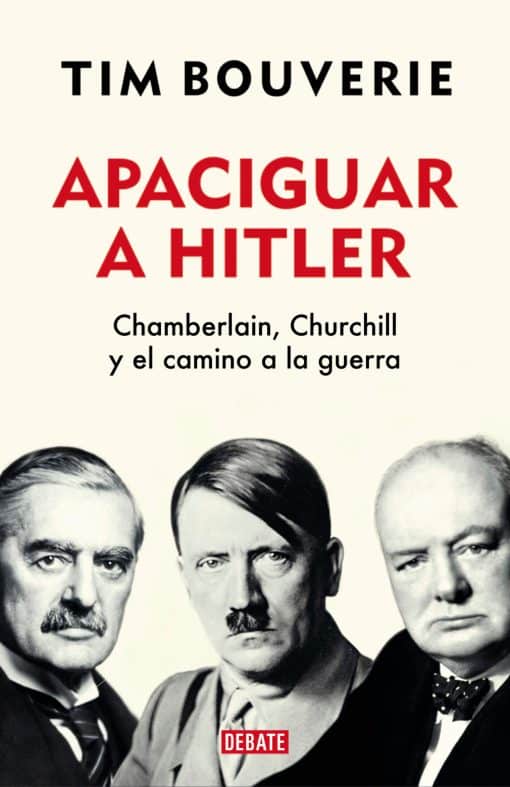 TIM BOUVERIE

APACIGUAR A HITLER

Chamberlain, Churchill y el camino a la guerra

DEBATE